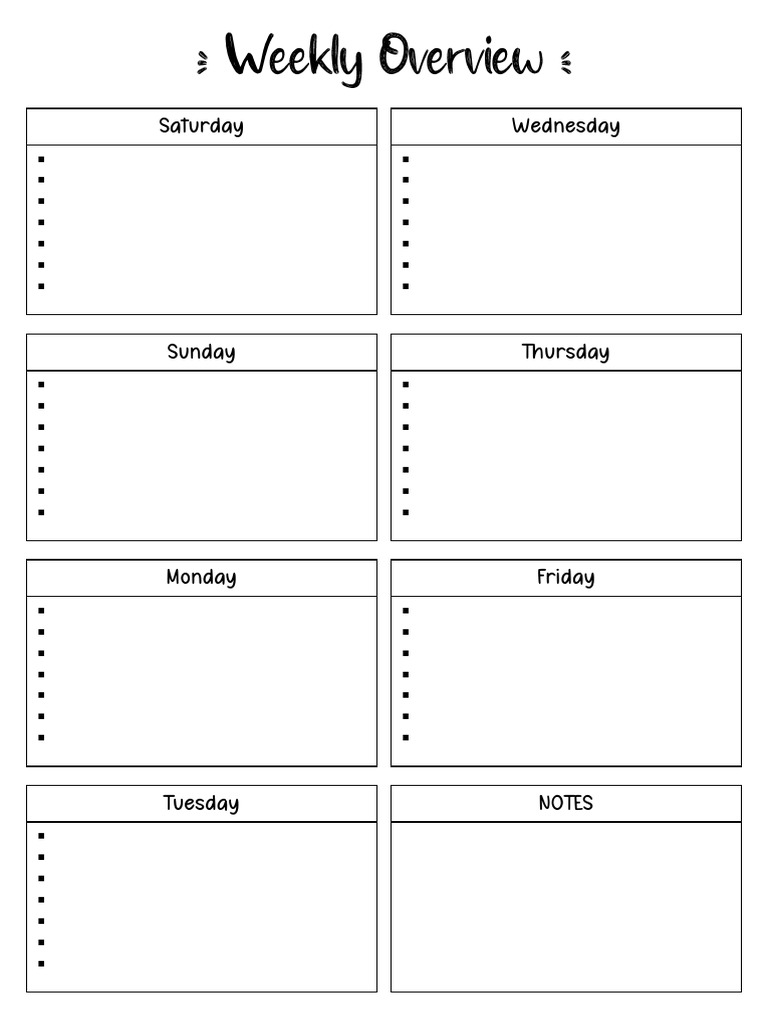 Weekly Overview

Saturday

Sunday

Monday

Tuesday

Wednesday

Thursday

Friday

NOTES